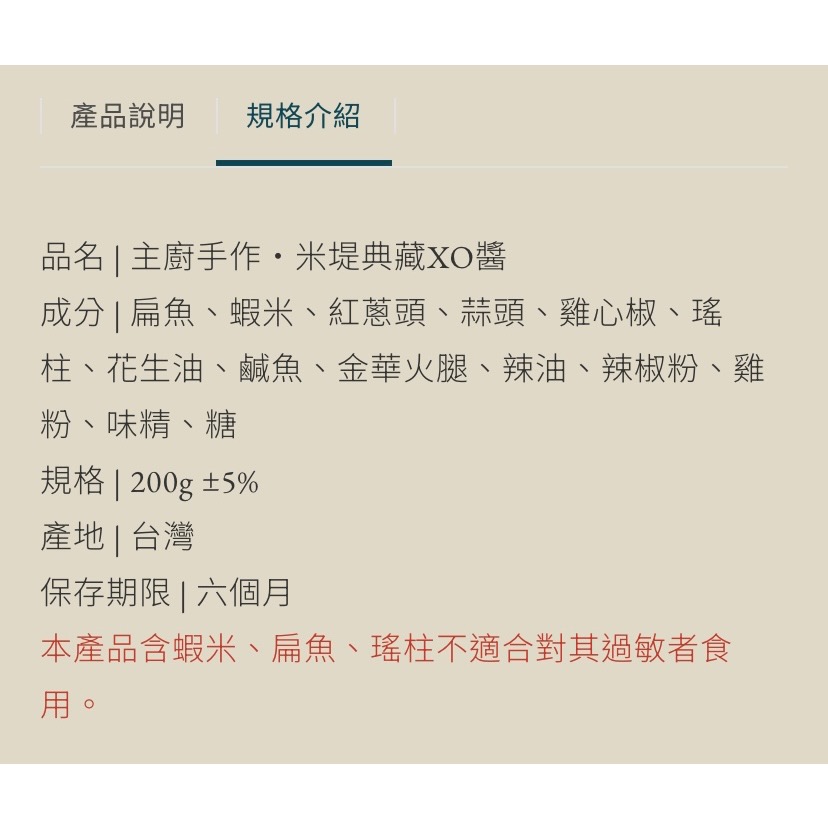 產品說明　規格介紹

品名 | 主廚手作・米堤典藏XO醬
成分 | 扁魚、蝦米、紅蔥頭、蒜頭、雞心椒、瑤柱、花生油、鹹魚、金華火腿、辣油、辣椒粉、雞粉、味精、糖
規格 | 200g ±5%
產地 | 台灣
保存期限 | 六個月
本產品含蝦米、扁魚、瑤柱不適合對其過敏者食用。